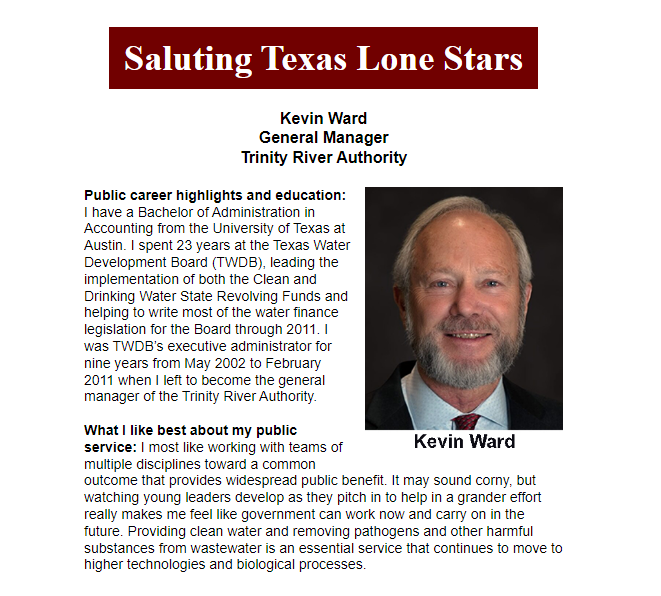 Saluting Texas Lone Stars

Kevin Ward
General Manager
Trinity River Authority

Public career highlights and education: I have a Bachelor of Administration in Accounting from the University of Texas at Austin. I spent 23 years at the Texas Water Development Board (TWDB), leading the implementation of both the Clean and Drinking Water State Revolving Funds and helping to write most of the water finance legislation for the Board through 2011. I was TWDB's executive administrator for nine years from May 2002 to February 2011 when I left to become the general manager of the Trinity River Authority.

Kevin Ward

What I like best about my public service: I most like working with teams of multiple disciplines toward a common outcome that provides widespread public benefit. It may sound corny, but watching young leaders develop as they pitch in to help in a grander effort really makes me feel like government can work now and carry on in the future. Providing clean water and removing pathogens and other harmful substances from wastewater is an essential service that continues to move to higher technologies and biological processes.